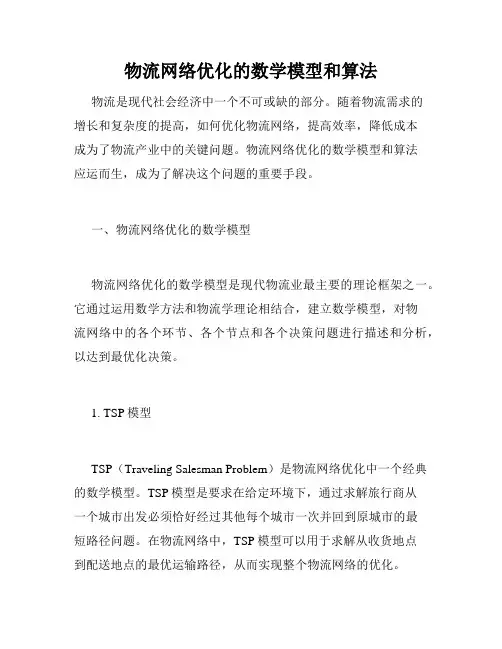 物流网络优化的数学模型和算法

物流是现代社会经济中一个不可或缺的部分。随着物流需求的增长和复杂度的提高，如何优化物流网络，提高效率，降低成本成为了物流产业中的关键问题。物流网络优化的数学模型和算法应运而生，成为了解决这个问题的重要手段。

一、物流网络优化的数学模型

物流网络优化的数学模型是现代物流业最主要的理论框架之一。它通过运用数学方法和物流学理论相结合，建立数学模型，对物流网络中的各个环节、各个节点和各个决策问题进行描述和分析，以达到最优化决策。

1. TSP 模型

TSP（Traveling Salesman Problem）是物流网络优化中一个经典的数学模型。TSP 模型是要求在给定环境下，通过求解旅行商从一个城市出发必须恰好经过其他每个城市一次并回到原城市的最短路径问题。在物流网络中，TSP 模型可以用于求解从收货地点到配送地点的最优运输路径，从而实现整个物流网络的优化。